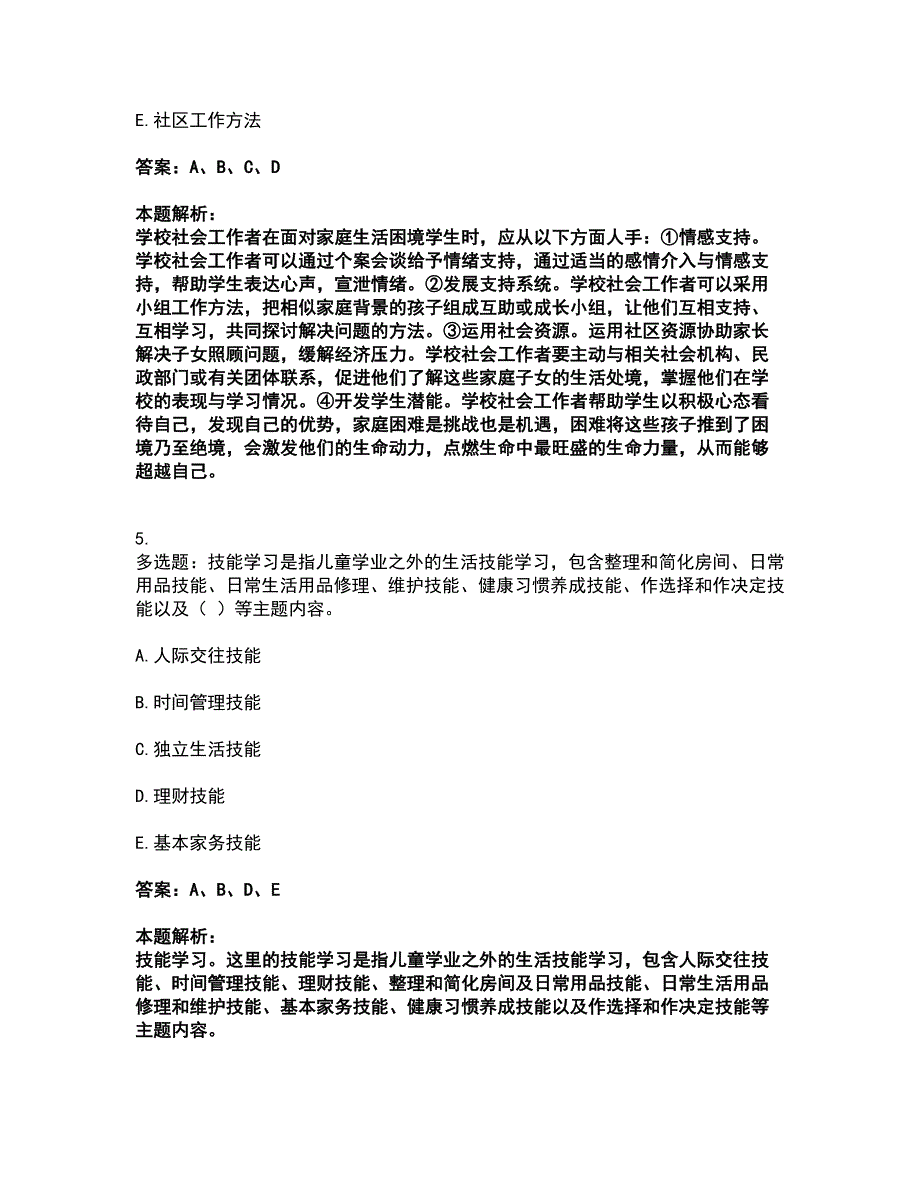 E. 社区工作方法

答案：A、B、C、D

本题解析：
学校社会工作者在面对家庭生活困境学生时，应从以下方面人手：①情感支持。学校社会工作者可以通过个案会谈给予情绪支持，通过适当的感情介入与情感支持，帮助学生表达心声，宣泄情绪。②发展支持系统。学校社会工作者可以采用小组工作方法，把相似家庭背景的孩子组成互助或成长小组，让他们互相支持、互相学习，共同探讨解决问题的方法。③运用社会资源。运用社区资源协助家长解决子女照顾问题，缓解经济压力。学校社会工作者要主动与相关社会机构、民政部门或有关团体联系，促进他们了解这些家庭子女的生活处境，掌握他们在学校的表现与学习情况。④开发学生潜能。学校社会工作者帮助学生以积极心态看待自己，发现自己的优势，家庭困难是挑战也是机遇，困难将这些孩子推到了困境乃至绝境，会激发他们的生命动力，点燃生命中最旺盛的生命力量，从而能够超越自己。

5.
多选题：技能学习是指儿童学业之外的生活技能学习，包含整理和简化房间、日常用品技能、日常生活用品修理、维护技能、健康习惯养成技能、作选择和作决定技能以及（ ）等主题内容。

A. 人际交往技能

B. 时间管理技能

C. 独立生活技能

D. 理财技能

E. 基本家务技能

答案：A、B、D、E

本题解析：
技能学习。这里的技能学习是指儿童学业之外的生活技能学习，包含人际交往技能、时间管理技能、理财技能、整理和简化房间及日常用品技能、日常生活用品修理和维护技能、基本家务技能、健康习惯养成技能以及作选择和作决定技能等主题内容。